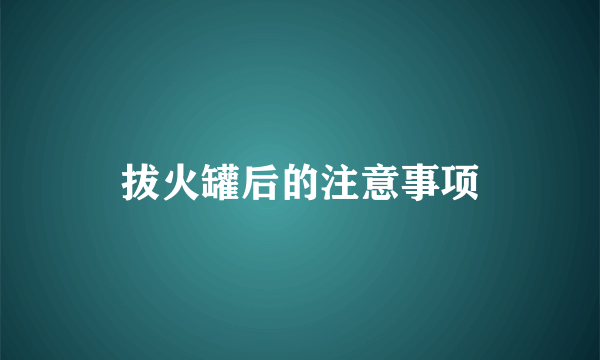 拔火罐后的注意事项